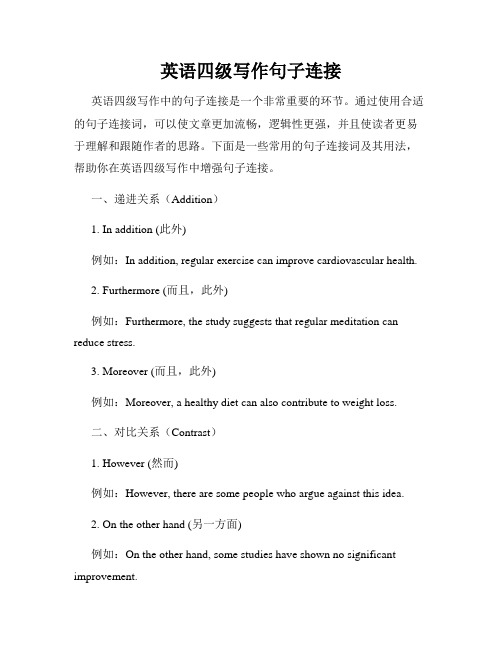 英语四级写作句子连接

英语四级写作中的句子连接是一个非常重要的环节。通过使用合适的句子连接词，可以使文章更加流畅，逻辑性更强，并且使读者更易于理解和跟随作者的思路。下面是一些常用的句子连接词及其用法，帮助你在英语四级写作中增强句子连接。

一、递进关系（Addition）

1. In addition (此外)

例如：In addition, regular exercise can improve cardiovascular health.

2. Furthermore (而且，此外)

例如：Furthermore, the study suggests that regular meditation can reduce stress.

3. Moreover (而且，此外)

例如：Moreover, a healthy diet can also contribute to weight loss.

二、对比关系（Contrast）

1. However (然而)

例如：However, there are some people who argue against this idea.

2. On the other hand (另一方面)

例如：On the other hand, some studies have shown no significant improvement.